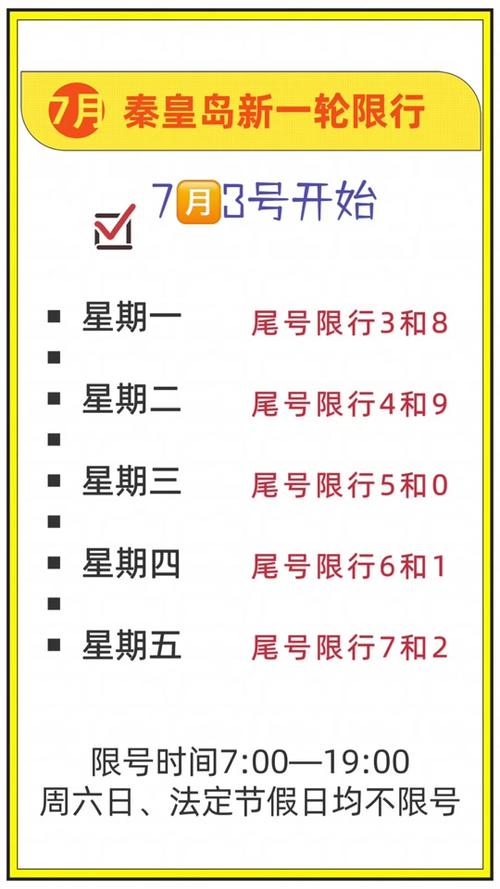 7月 秦皇岛新一轮限行

7月3号开始

星期一 尾号限行3和8

星期二 尾号限行4和9

星期三 尾号限行5和0

星期四 尾号限行6和1

星期五 尾号限行7和2

限号时间7:00—19:00
周六日、法定节假日均不限号